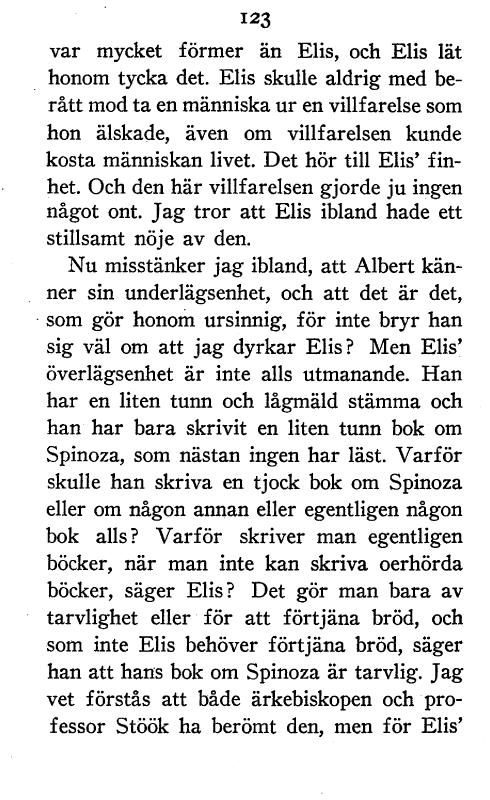 123

var mycket förmer än Elis, och Elis lät honom tycka det. Elis skulle aldrig med berått mod ta en människa ur en villfarelse som hon älskade, även om villfarelsen kunde kosta människan livet. Det hör till Elis' finhet. Och den här villfarelsen gjorde ju ingen något ont. Jag tror att Elis ibland hade ett stillsamt nöje av den.

Nu misstänker jag ibland, att Albert känner sin underlägsenhet, och att det är det, som gör honom ursinnig, för inte bryr han sig väl om att jag dyrkar Elis? Men Elis' överlägsenhet är inte alls utmanande. Han har en liten tunn och lågmäld stämma och han har bara skrivit en liten tunn bok om Spinoza, som nästan ingen har läst. Varför skulle han skriva en tjock bok om Spinoza eller om någon annan eller egentligen någon bok alls? Varför skriver man egentligen böcker, när man inte kan skriva oerhörda böcker, säger Elis? Det gör man bara av tarvlighet eller för att förtjäna bröd, och som inte Elis behöver förtjäna bröd, säger han att hans bok om Spinoza är tarvlig. Jag vet förstås att både ärkebiskopen och professor Stöök ha berömt den, men för Elis'